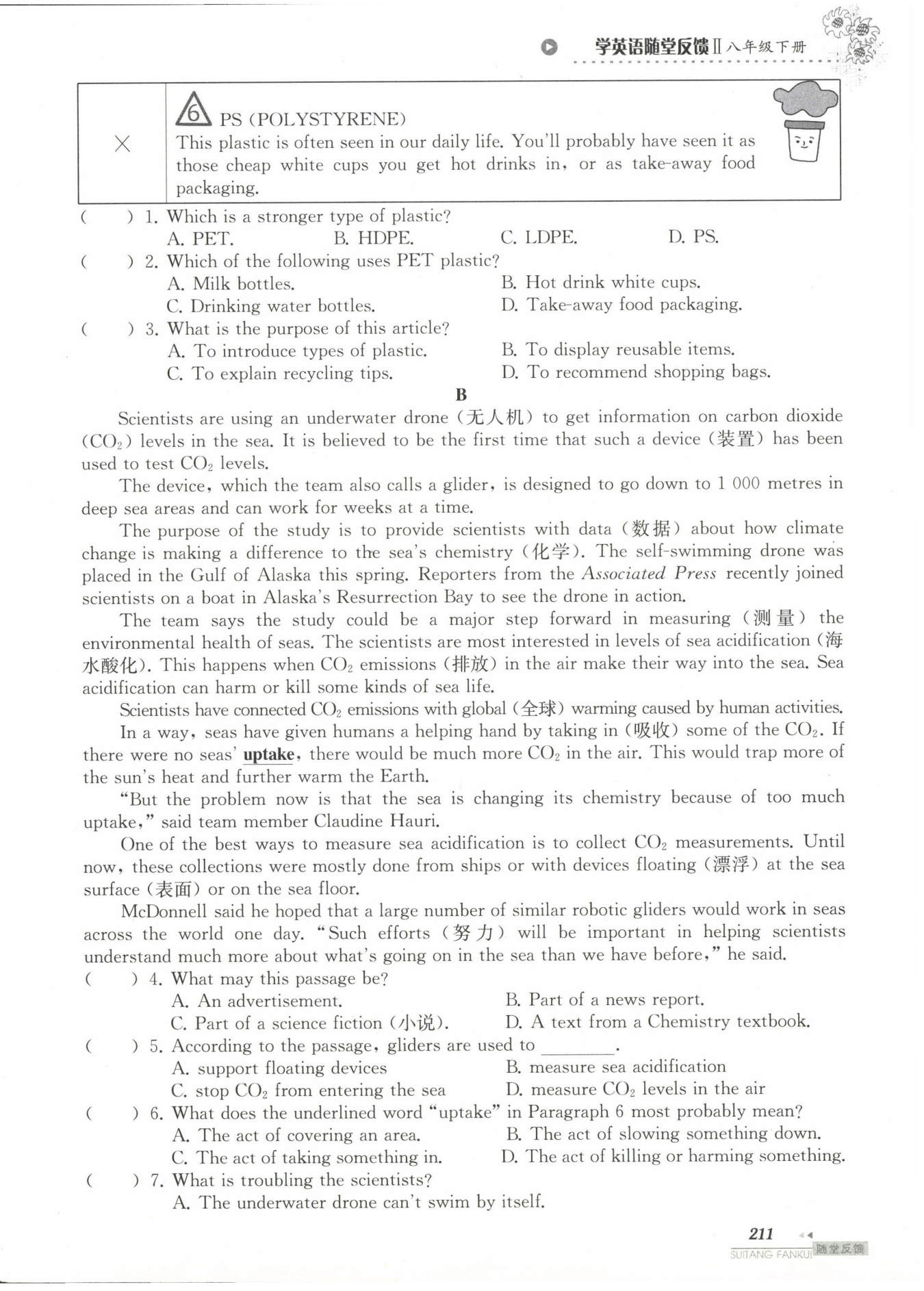 学英语随堂反馈Ⅱ八年级下册

| × | 6 PS (POLYSTYRENE) This plastic is often seen in our daily life. You'll probably have seen it as those cheap white cups you get hot drinks in, or as take-away food packaging. |
|---|---|

( ) 1. Which is a stronger type of plastic?
A. PET. B. HDPE. C. LDPE. D. PS.

( ) 2. Which of the following uses PET plastic?
A. Milk bottles. B. Hot drink white cups.
C. Drinking water bottles. D. Take-away food packaging.

( ) 3. What is the purpose of this article?
A. To introduce types of plastic. B. To display reusable items.
C. To explain recycling tips. D. To recommend shopping bags.

B

Scientists are using an underwater drone (无人机) to get information on carbon dioxide ($CO_2$) levels in the sea. It is believed to be the first time that such a device (装置) has been used to test $CO_2$ levels.

The device, which the team also calls a glider, is designed to go down to 1 000 metres in deep sea areas and can work for weeks at a time.

The purpose of the study is to provide scientists with data (数据) about how climate change is making a difference to the sea's chemistry (化学). The self-swimming drone was placed in the Gulf of Alaska this spring. Reporters from the Associated Press recently joined scientists on a boat in Alaska's Resurrection Bay to see the drone in action.

The team says the study could be a major step forward in measuring (测量) the environmental health of seas. The scientists are most interested in levels of sea acidification (海水酸化). This happens when $CO_2$ emissions (排放) in the air make their way into the sea. Sea acidification can harm or kill some kinds of sea life.

Scientists have connected $CO_2$ emissions with global (全球) warming caused by human activities.

In a way, seas have given humans a helping hand by taking in (吸收) some of the $CO_2$. If there were no seas' uptake, there would be much more $CO_2$ in the air. This would trap more of the sun's heat and further warm the Earth.

"But the problem now is that the sea is changing its chemistry because of too much uptake," said team member Claudine Hauri.

One of the best ways to measure sea acidification is to collect $CO_2$ measurements. Until now, these collections were mostly done from ships or with devices floating (漂浮) at the sea surface (表面) or on the sea floor.

McDonnell said he hoped that a large number of similar robotic gliders would work in seas across the world one day. "Such efforts (努力) will be important in helping scientists understand much more about what's going on in the sea than we have before," he said.

( ) 4. What may this passage be?
A. An advertisement. B. Part of a news report.
C. Part of a science fiction (小说). D. A text from a Chemistry textbook.

( ) 5. According to the passage, gliders are used to ________.
A. support floating devices B. measure sea acidification
C. stop $CO_2$ from entering the sea D. measure $CO_2$ levels in the air

( ) 6. What does the underlined word "uptake" in Paragraph 6 most probably mean?
A. The act of covering an area. B. The act of slowing something down.
C. The act of taking something in. D. The act of killing or harming something.

( ) 7. What is troubling the scientists?
A. The underwater drone can't swim by itself.

211
SUITANG FANKUI 随堂反馈